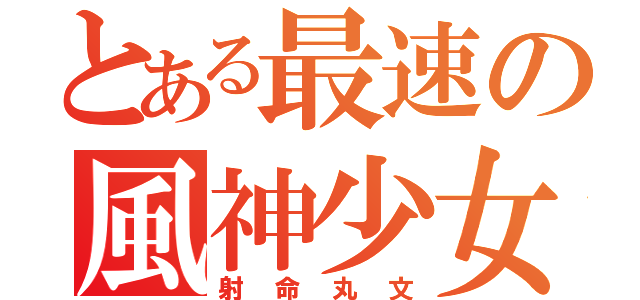 とある最速の
風神少女
射命丸文